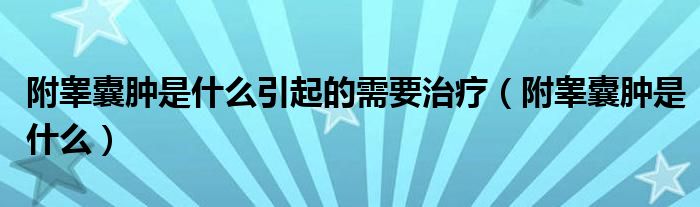 附睾囊肿是什么引起的需要治疗（附睾囊肿是什么）